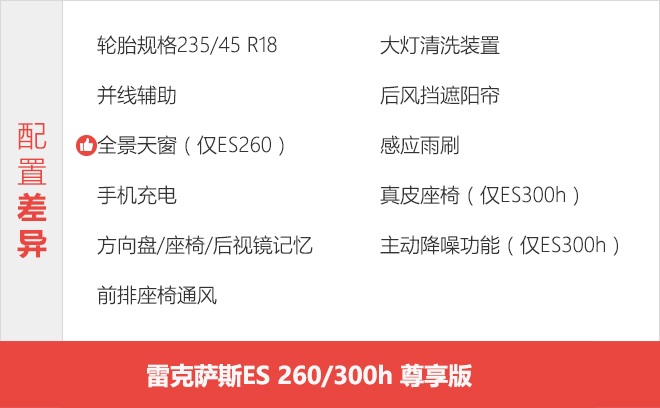 配置差异

轮胎规格235/45 R18

并线辅助

全景天窗（仅ES260）

手机充电

方向盘/座椅/后视镜记忆

前排座椅通风

大灯清洗装置

后风挡遮阳帘

感应雨刷

真皮座椅（仅ES300h）

主动降噪功能（仅ES300h）

雷克萨斯ES 260/300h 尊享版